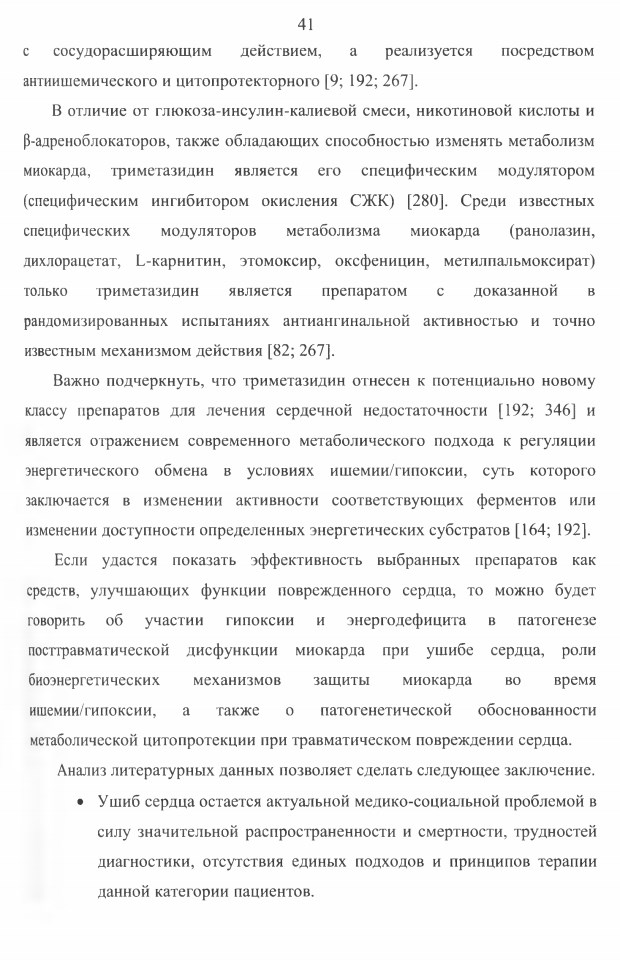 41

с сосудорасширяющим действием, а реализуется посредством антиишемического и цитопротекторного [9; 192; 267].

В отличие от глюкоза-инсулин-калиевой смеси, никотиновой кислоты и β-адреноблокаторов, также обладающих способностью изменять метаболизм миокарда, триметазидин является его специфическим модулятором (специфическим ингибитором окисления СЖК) [280]. Среди известных специфических модуляторов метаболизма миокарда (ранолазин, дихлорацетат, L-карнитин, этомоксир, оксфеницин, метилпальмоксират) только триметазидин является препаратом с доказанной в рандомизированных испытаниях антиангинальной активностью и точно известным механизмом действия [82; 267].

Важно подчеркнуть, что триметазидин отнесен к потенциально новому классу препаратов для лечения сердечной недостаточности [192; 346] и является отражением современного метаболического подхода к регуляции энергетического обмена в условиях ишемии/гипоксии, суть которого заключается в изменении активности соответствующих ферментов или изменении доступности определенных энергетических субстратов [164; 192].

Если удастся показать эффективность выбранных препаратов как средств, улучшающих функции поврежденного сердца, то можно будет говорить об участии гипоксии и энергодефицита в патогенезе посттравматической дисфункции миокарда при ушибе сердца, роли биоэнергетических механизмов защиты миокарда во время ишемии/гипоксии, а также о патогенетической обоснованности метаболической цитопротекции при травматическом повреждении сердца.

Анализ литературных данных позволяет сделать следующее заключение.

• Ушиб сердца остается актуальной медико-социальной проблемой в силу значительной распространенности и смертности, трудностей диагностики, отсутствия единых подходов и принципов терапии данной категории пациентов.